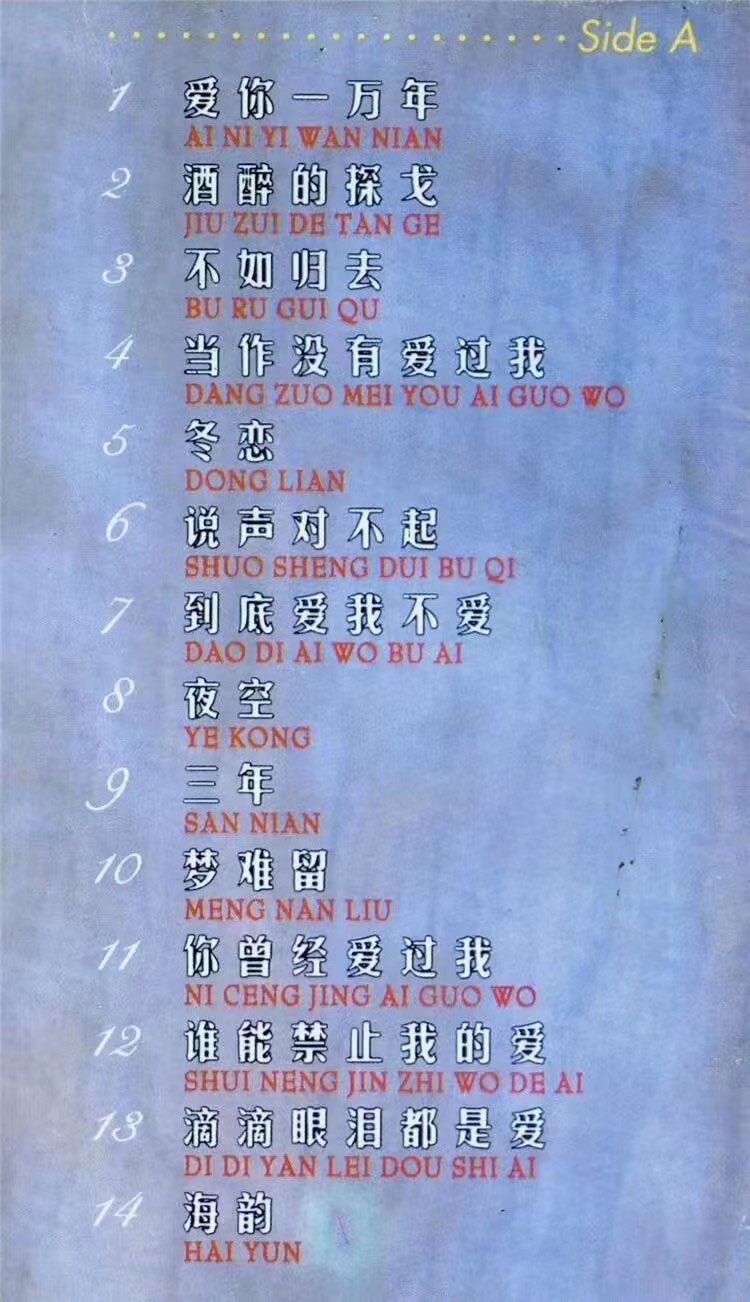 Side A

1 爱你一万年
AI NI YI WAN NIAN

2 酒醉的探戈
JIU ZUI DE TAN GE

3 不如归去
BU RU GUI QU

4 当作没有爱过我
DANG ZUO MEI YOU AI GUO WO

5 冬恋
DONG LIAN

6 说声对不起
SHUO SHENG DUI BU QI

7 到底爱我不爱
DAO DI AI WO BU AI

8 夜空
YE KONG

9 三年
SAN NIAN

10 梦难留
MENG NAN LIU

11 你曾经爱过我
NI CENG JING AI GUO WO

12 谁能禁止我的爱
SHUI NENG JIN ZHI WO DE AI

13 滴滴眼泪都是爱
DI DI YAN LEI DOU SHI AI

14 海韵
HAI YUN